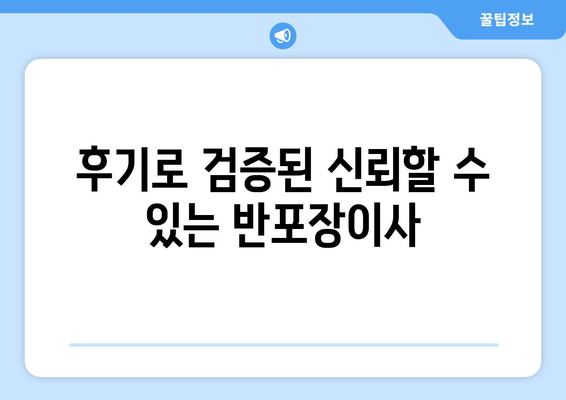 꿀팁정보

후기로 검증된 신뢰할 수 있는 반포장이사